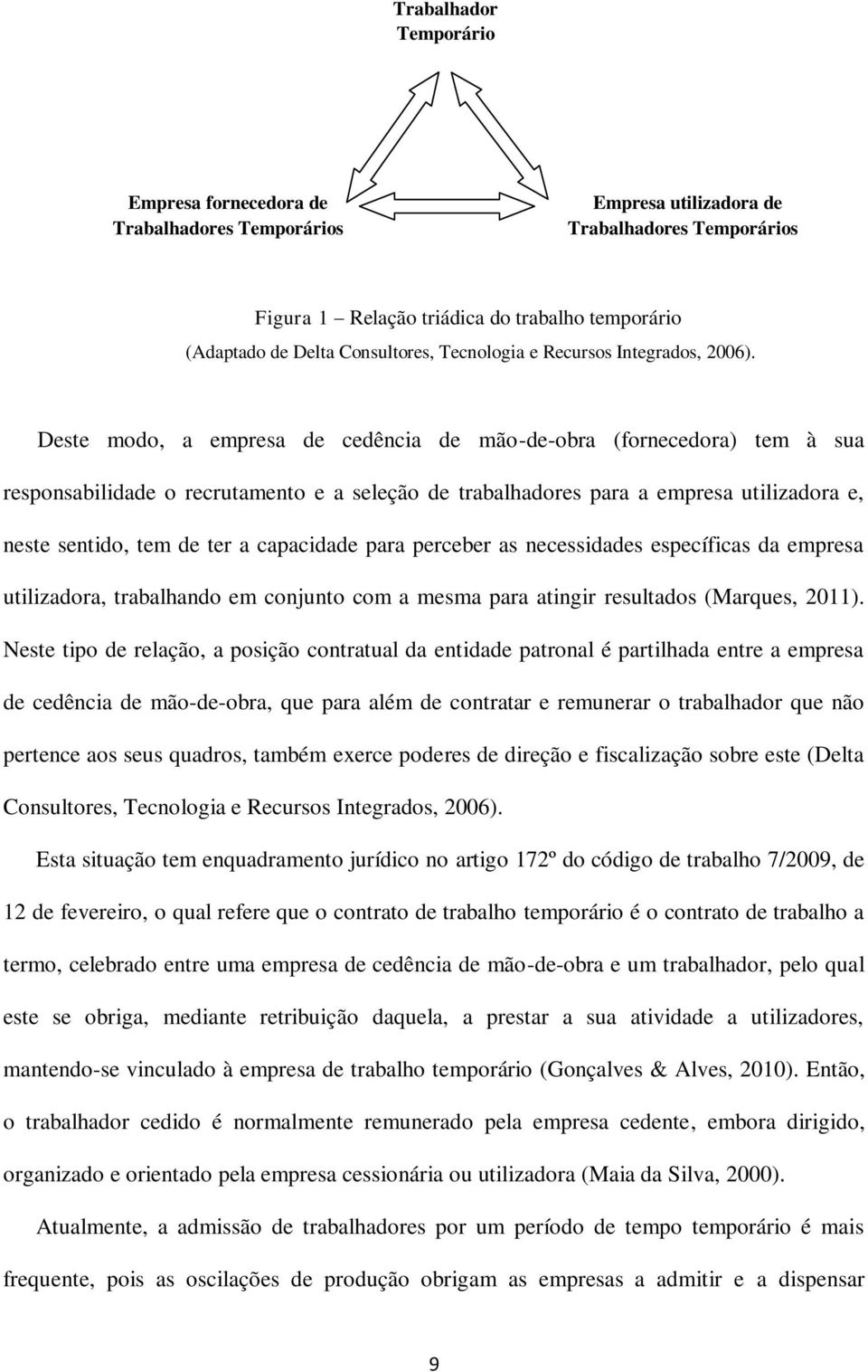 Trabalhador
Temporário

Empresa fornecedora de
Trabalhadores Temporários

Empresa utilizadora de
Trabalhadores Temporários

Figura 1 – Relação triádica do trabalho temporário
(Adaptado de Delta Consultores, Tecnologia e Recursos Integrados, 2006).

Deste modo, a empresa de cedência de mão-de-obra (fornecedora) tem à sua responsabilidade o recrutamento e a seleção de trabalhadores para a empresa utilizadora e, neste sentido, tem de ter a capacidade para perceber as necessidades específicas da empresa utilizadora, trabalhando em conjunto com a mesma para atingir resultados (Marques, 2011). Neste tipo de relação, a posição contratual da entidade patronal é partilhada entre a empresa de cedência de mão-de-obra, que para além de contratar e remunerar o trabalhador que não pertence aos seus quadros, também exerce poderes de direção e fiscalização sobre este (Delta Consultores, Tecnologia e Recursos Integrados, 2006).

Esta situação tem enquadramento jurídico no artigo 172º do código de trabalho 7/2009, de 12 de fevereiro, o qual refere que o contrato de trabalho temporário é o contrato de trabalho a termo, celebrado entre uma empresa de cedência de mão-de-obra e um trabalhador, pelo qual este se obriga, mediante retribuição daquela, a prestar a sua atividade a utilizadores, mantendo-se vinculado à empresa de trabalho temporário (Gonçalves & Alves, 2010). Então, o trabalhador cedido é normalmente remunerado pela empresa cedente, embora dirigido, organizado e orientado pela empresa cessionária ou utilizadora (Maia da Silva, 2000).

Atualmente, a admissão de trabalhadores por um período de tempo temporário é mais frequente, pois as oscilações de produção obrigam as empresas a admitir e a dispensar

9